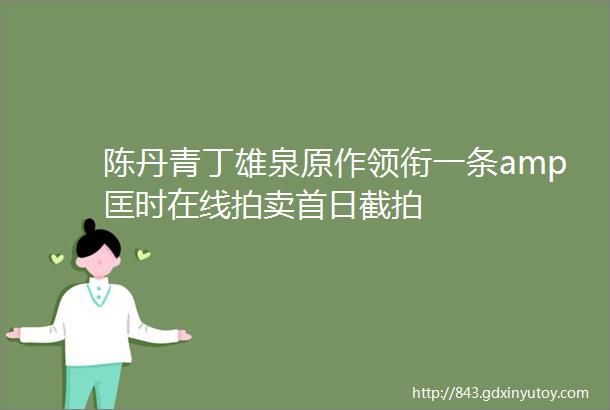 陈丹青丁雄泉原作领衔一条amp匡时在线拍卖首日截拍

http://843.gdxinyutoy.com